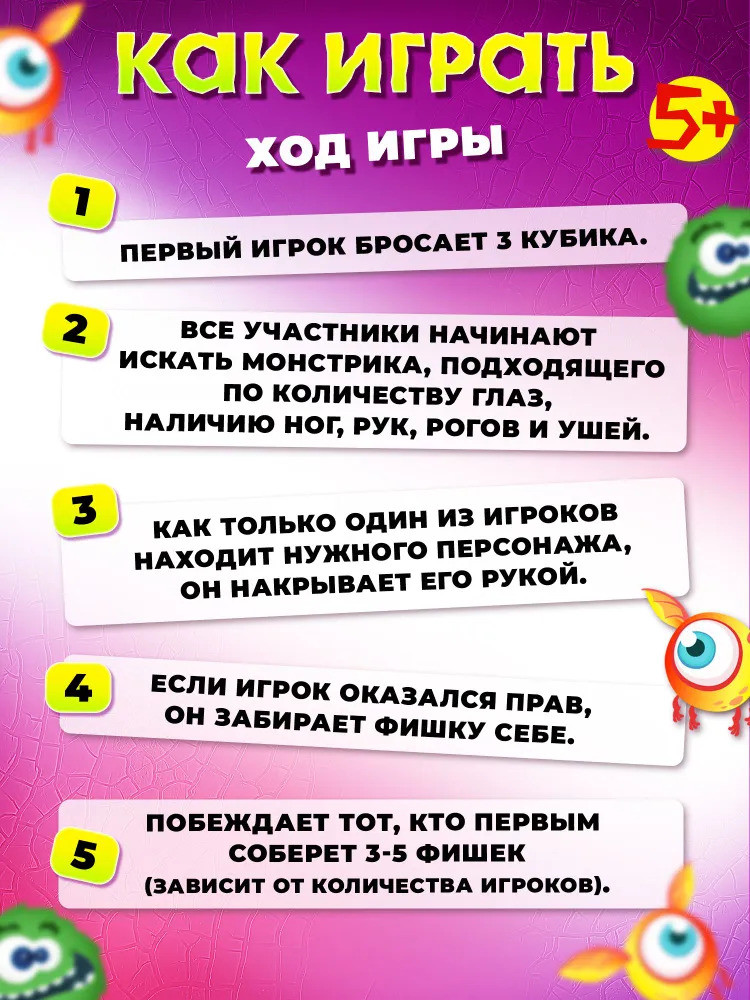 КАК ИГРАТЬ

5+

ХОД ИГРЫ

1

ПЕРВЫЙ ИГРОК БРОСАЕТ 3 КУБИКА.

2

ВСЕ УЧАСТНИКИ НАЧИНАЮТ ИСКАТЬ МОНСТРИКА, ПОДХОДЯЩЕГО ПО КОЛИЧЕСТВУ ГЛАЗ, НАЛИЧИЮ НОГ, РУК, РОГОВ И УШЕЙ.

3

КАК ТОЛЬКО ОДИН ИЗ ИГРОКОВ НАХОДИТ НУЖНОГО ПЕРСОНАЖА, ОН НАКРЫВАЕТ ЕГО РУКОЙ.

4

ЕСЛИ ИГРОК ОКАЗАЛСЯ ПРАВ, ОН ЗАБИРАЕТ ФИШКУ СЕБЕ.

5

ПОБЕЖДАЕТ ТОТ, КТО ПЕРВЫМ СОБЕРЕТ 3-5 ФИШЕК (ЗАВИСИТ ОТ КОЛИЧЕСТВА ИГРОКОВ).